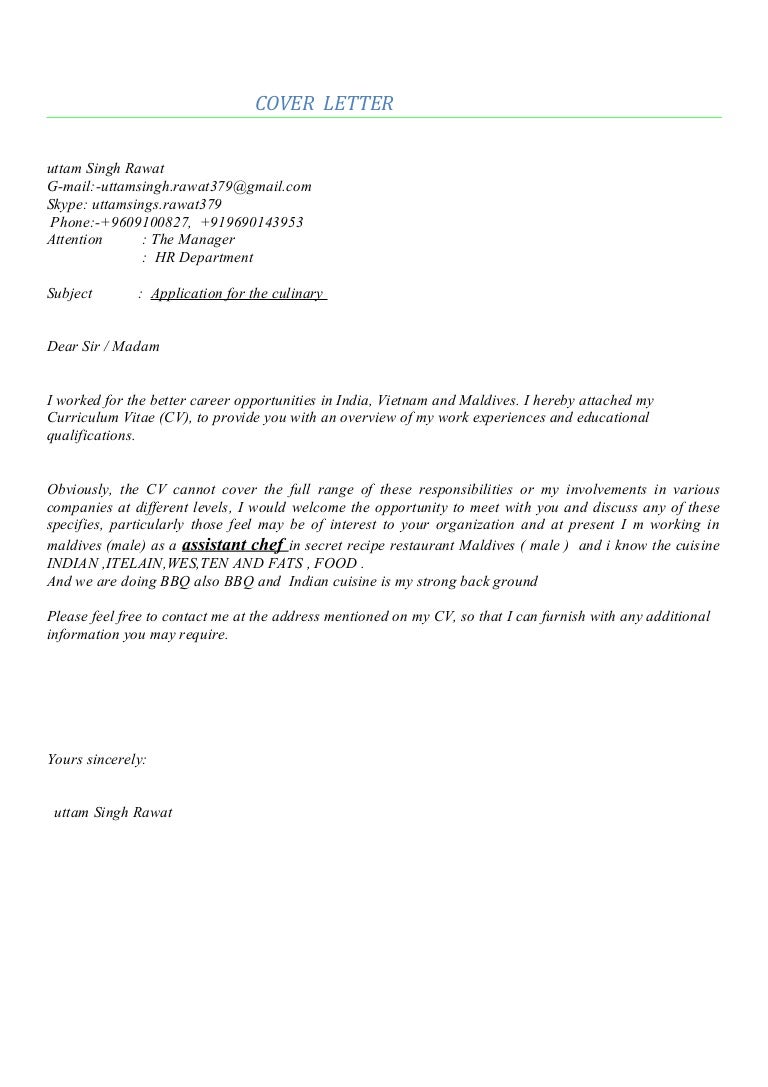 COVER LETTER

uttam Singh Rawat
G-mail:-uttamsingh.rawat379@gmail.com
Skype: uttamsings.rawat379
Phone:-+9609100827, +919690143953
Attention : The Manager
: HR Department

Subject : Application for the culinary

Dear Sir / Madam

I worked for the better career opportunities in India, Vietnam and Maldives. I hereby attached my Curriculum Vitae (CV), to provide you with an overview of my work experiences and educational qualifications.

Obviously, the CV cannot cover the full range of these responsibilities or my involvements in various companies at different levels, I would welcome the opportunity to meet with you and discuss any of these specifies, particularly those feel may be of interest to your organization and at present I m working in maldives (male) as a assistant chef in secret recipe restaurant Maldives ( male ) and i know the cuisine INDIAN ,ITELAIN,WES,TEN AND FATS , FOOD .
And we are doing BBQ also BBQ and Indian cuisine is my strong back ground

Please feel free to contact me at the address mentioned on my CV, so that I can furnish with any additional information you may require.

Yours sincerely:

uttam Singh Rawat